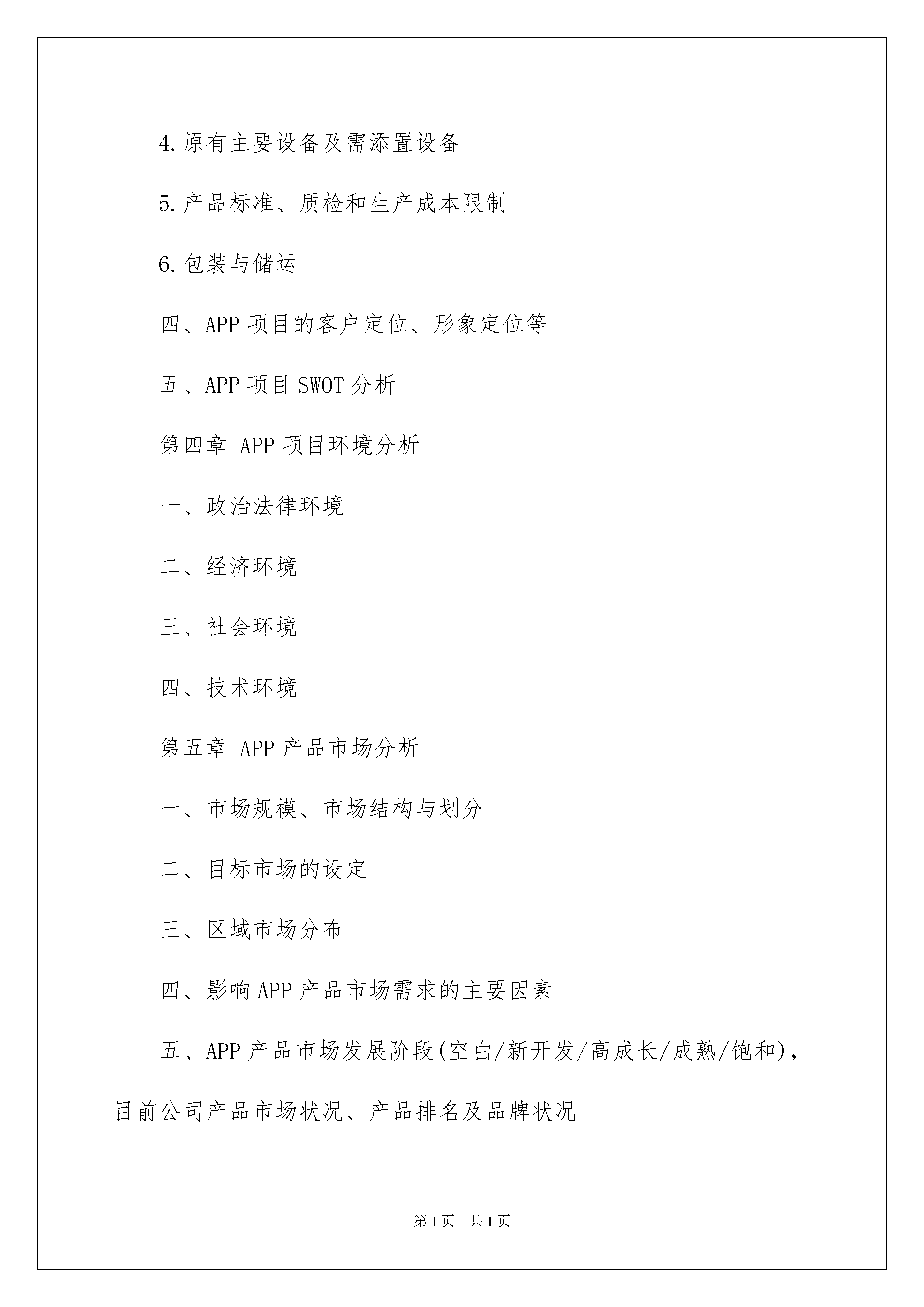 4.原有主要设备及需添置设备

5.产品标准、质检和生产成本限制

6.包装与储运

四、APP 项目的客户定位、形象定位等

五、APP 项目 SWOT 分析

第四章 APP 项目环境分析

一、政治法律环境

二、经济环境

三、社会环境

四、技术环境

第五章 APP 产品市场分析

一、市场规模、市场结构与划分

二、目标市场的设定

三、区域市场分布

四、影响 APP 产品市场需求的主要因素

五、APP 产品市场发展阶段(空白/新开发/高成长/成熟/饱和)，目前公司产品市场状况、产品排名及品牌状况

第 1 页 共 1 页